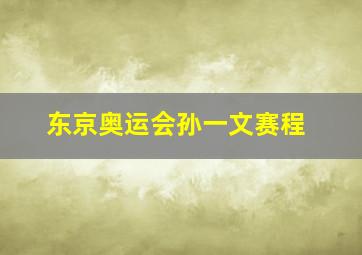 东京奥运会孙一文赛程